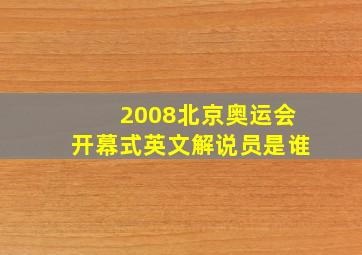 2008北京奥运会
开幕式英文解说员是谁